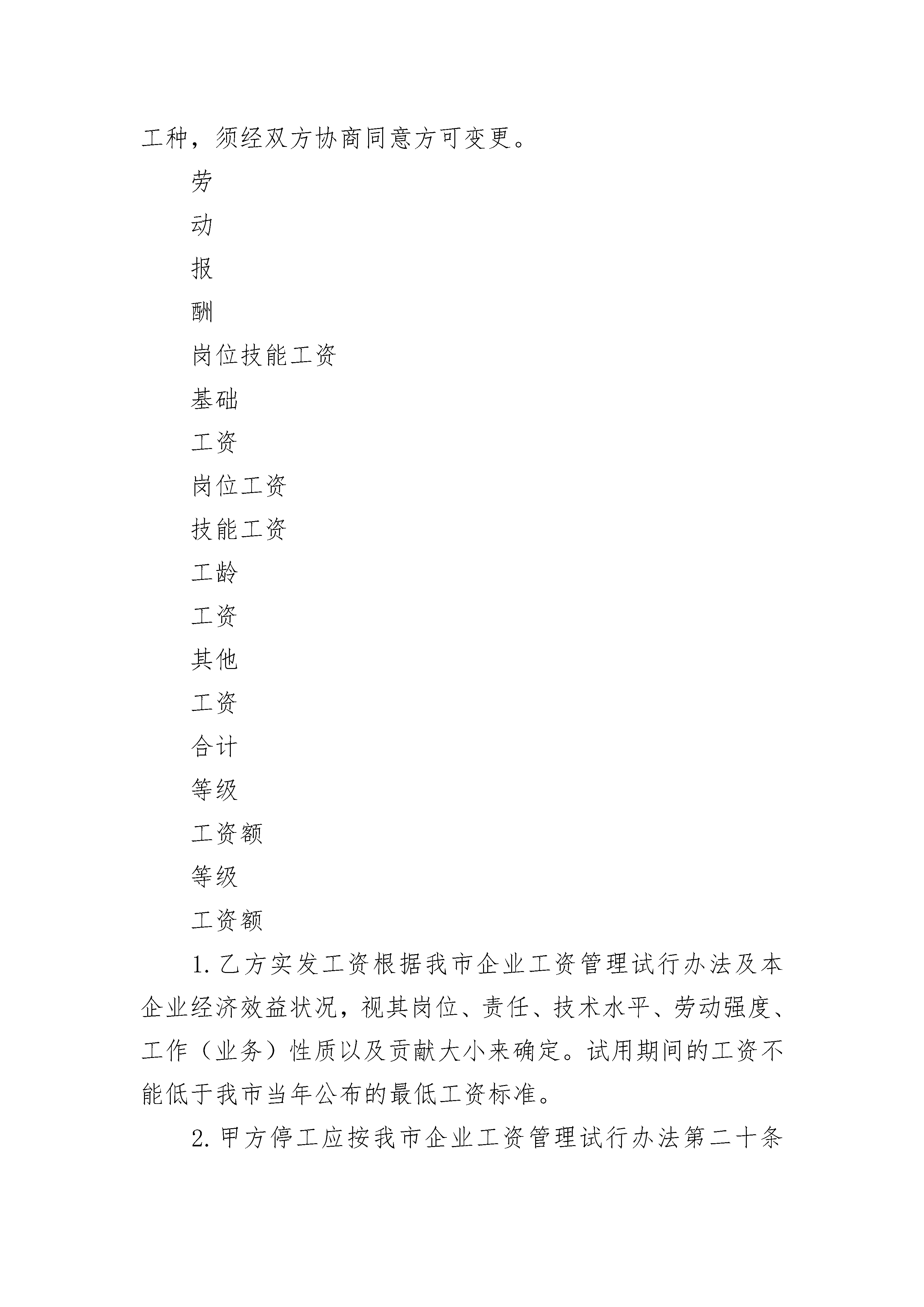 工种，须经双方协商同意方可变更。

劳

动

报

酬

岗位技能工资

基础

工资

岗位工资

技能工资

工龄

工资

其他

工资

合计

等级

工资额

等级

工资额

1. 乙方实发工资根据我市企业工资管理试行办法及本企业经济效益状况，视其岗位、责任、技术水平、劳动强度、工作（业务）性质以及贡献大小来确定。试用期间的工资不能低于我市当年公布的最低工资标准。

2. 甲方停工应按我市企业工资管理试行办法第二十条